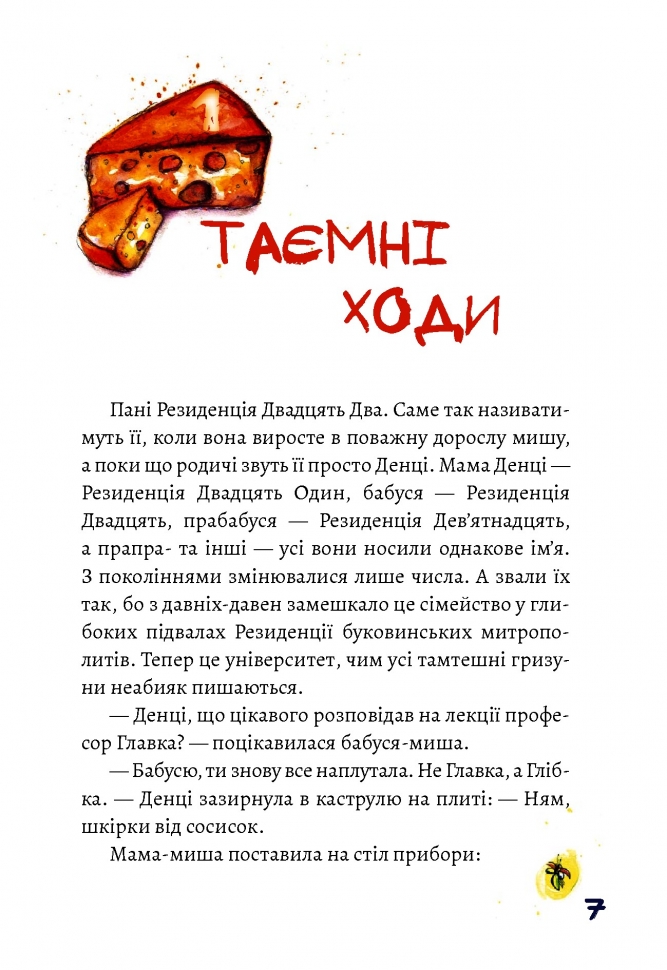 ТАЄМНІ ХОДИ

Пані Резиденція Двадцять Два. Саме так називатимуть її, коли вона виросте в поважну дорослу мишу, а поки що родичі звуть її просто Денці. Мама Денці — Резиденція Двадцять Один, бабуся — Резиденція Двадцять, прабабуся — Резиденція Дев'ятнадцять, а прапра- та інші — усі вони носили однакове ім'я. З поколіннями змінювалися лише числа. А звали їх так, бо з давніх-давен замешкало це сімейство у глибоких підвалах Резиденції буковинських митрополитів. Тепер це університет, чим усі тамтешні гризуни неабияк пишаються.

— Денці, що цікавого розповідав на лекції професор Главка? — поцікавилася бабуся-миша.

— Бабусю, ти знову все наплутала. Не Главка, а Глібка. — Денці зазирнула в каструлю на плиті: — Ням, шкірки від сосисок.

Мама-миша поставила на стіл прибори:

7